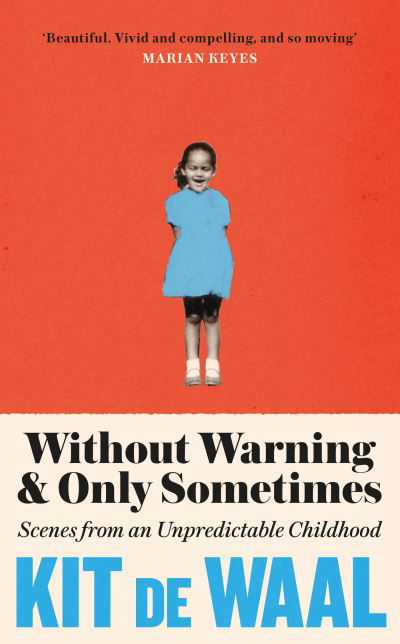 'Beautiful. Vivid and compelling, and so moving'
MARIAN KEYES

Without Warning & Only Sometimes

Scenes from an Unpredictable Childhood

KIT DE WAAL